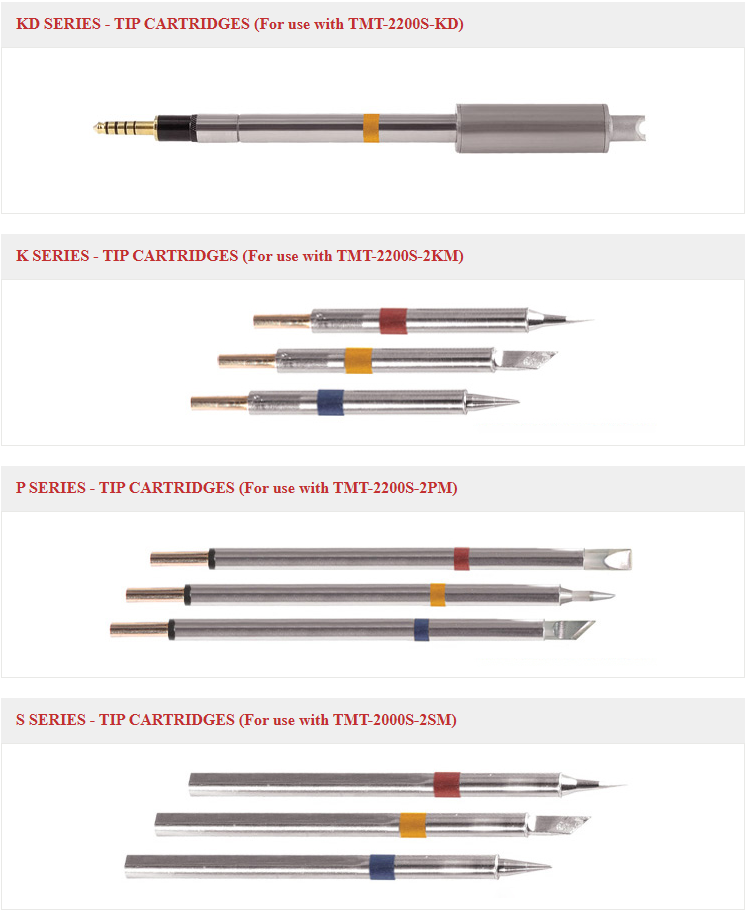 KD SERIES - TIP CARTRIDGES (For use with TMT-2200S-KD)

K SERIES - TIP CARTRIDGES (For use with TMT-2200S-2KM)

P SERIES - TIP CARTRIDGES (For use with TMT-2200S-2PM)

S SERIES - TIP CARTRIDGES (For use with TMT-2000S-2SM)